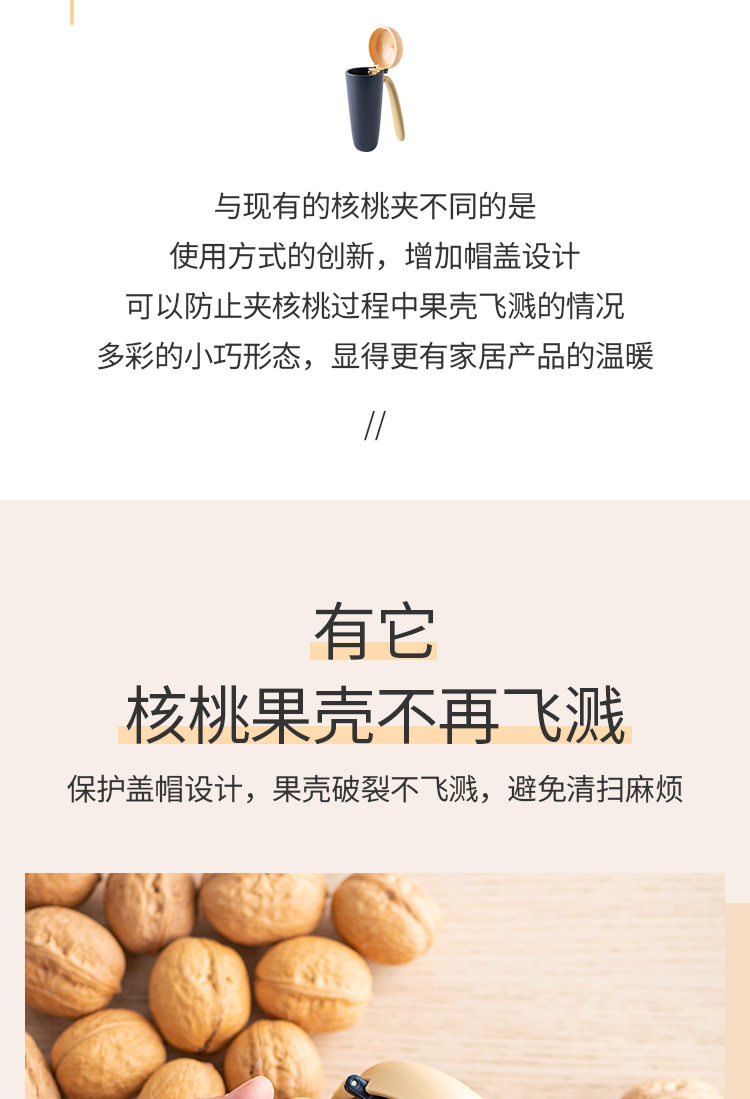 与现有的核桃夹不同的是
使用方式的创新，增加帽盖设计
可以防止夹核桃过程中果壳飞溅的情况
多彩的小巧形态，显得更有家居产品的温暖

//

有它
核桃果壳不再飞溅

保护盖帽设计，果壳破裂不飞溅，避免清扫麻烦